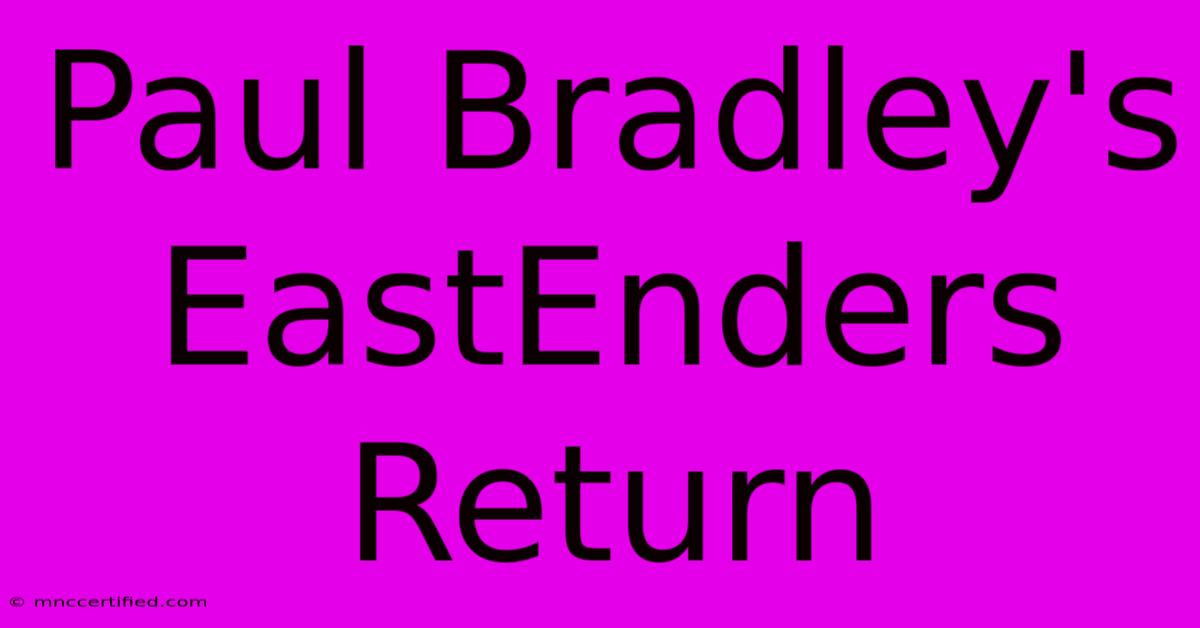 Paul Bradley's EastEnders Return

© mnccertified.com